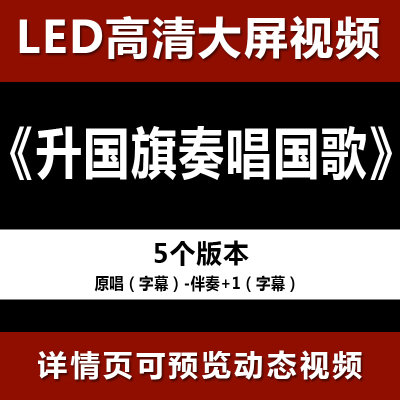 LED高清大屏视频

《升国旗奏唱国歌》

5个版本

原唱（字幕）-伴奏+1（字幕）

详情页可预览动态视频